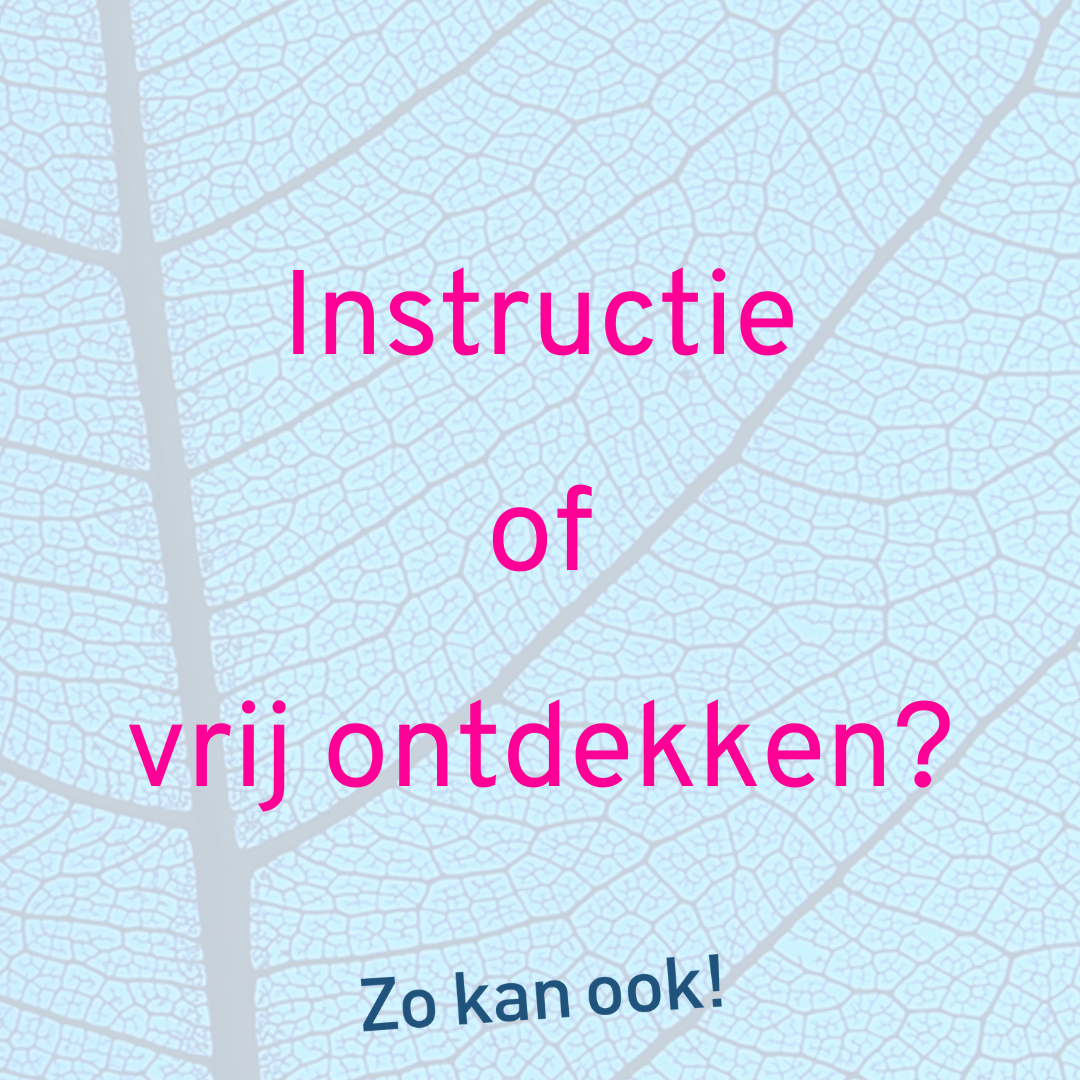 Instructie

of

vrij ontdekken?

Zo kan ook!